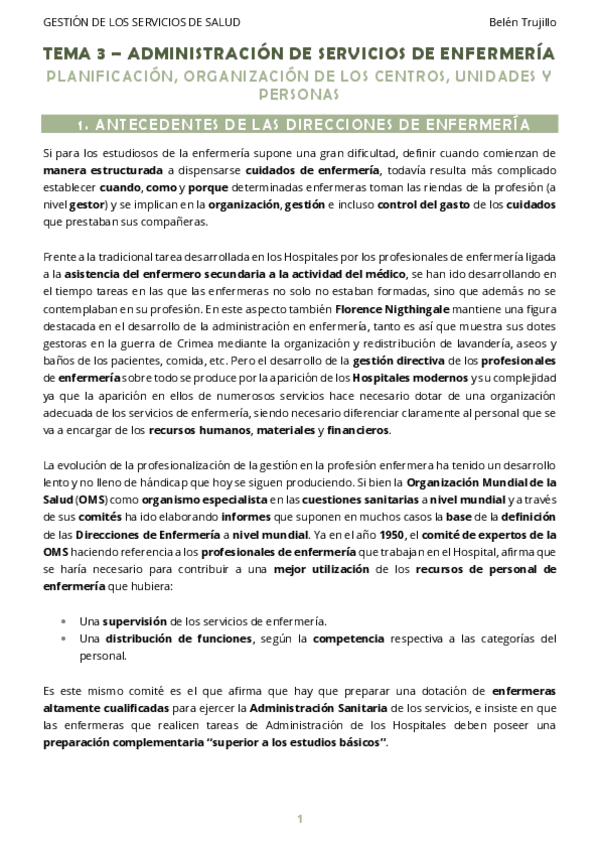 GESTIÓN DE LOS SERVICIOS DE SALUD

Belén Trujillo

TEMA 3 – ADMINISTRACIÓN DE SERVICIOS DE ENFERMERÍA

PLANIFICACIÓN, ORGANIZACIÓN DE LOS CENTROS, UNIDADES Y PERSONAS

1. ANTECEDENTES DE LAS DIRECCIONES DE ENFERMERÍA

Si para los estudiosos de la enfermería supone una gran dificultad, definir cuando comienzan de manera estructurada a dispensarse cuidados de enfermería, todavía resulta más complicado establecer cuando, como y porque determinadas enfermeras toman las riendas de la profesión (a nivel gestor) y se implican en la organización, gestión e incluso control del gasto de los cuidados que prestaban sus compañeras.

Frente a la tradicional tarea desarrollada en los Hospitales por los profesionales de enfermería ligada a la asistencia del enfermero secundaria a la actividad del médico, se han ido desarrollando en el tiempo tareas en las que las enfermeras no solo no estaban formadas, sino que además no se contemplaban en su profesión. En este aspecto también Florence Nigthingale mantiene una figura destacada en el desarrollo de la administración en enfermería, tanto es así que muestra sus dotes gestoras en la guerra de Crimea mediante la organización y redistribución de lavandería, aseos y baños de los pacientes, comida, etc. Pero el desarrollo de la gestión directiva de los profesionales de enfermería sobre todo se produce por la aparición de los Hospitales modernos y su complejidad ya que la aparición en ellos de numerosos servicios hace necesario dotar de una organización adecuada de los servicios de enfermería, siendo necesario diferenciar claramente al personal que se va a encargar de los recursos humanos, materiales y financieros.

La evolución de la profesionalización de la gestión en la profesión enfermera ha tenido un desarrollo lento y no lleno de hándicap que hoy se siguen produciendo. Si bien la Organización Mundial de la Salud (OMS) como organismo especialista en las cuestiones sanitarias a nivel mundial y a través de sus comités ha ido elaborando informes que suponen en muchos casos la base de la definición de las Direcciones de Enfermería a nivel mundial. Ya en el año 1950, el comité de expertos de la OMS haciendo referencia a los profesionales de enfermería que trabajan en el Hospital, afirma que se haría necesario para contribuir a una mejor utilización de los recursos de personal de enfermería que hubiera:

• Una supervisión de los servicios de enfermería.
• Una distribución de funciones, según la competencia respectiva a las categorías del personal.

Es este mismo comité es el que afirma que hay que preparar una dotación de enfermeras altamente cualificadas para ejercer la Administración Sanitaria de los servicios, e insiste en que las enfermeras que realicen tareas de Administración de los Hospitales deben poseer una preparación complementaria "superior a los estudios básicos".

1